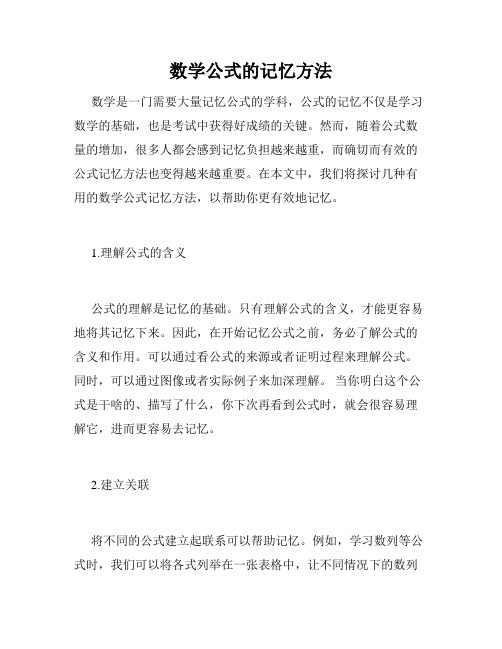 数学公式的记忆方法

数学是一门需要大量记忆公式的学科，公式的记忆不仅是学习数学的基础，也是考试中获得好成绩的关键。然而，随着公式数量的增加，很多人都会感到记忆负担越来越重，而确切而有效的公式记忆方法也变得越来越重要。在本文中，我们将探讨几种有用的数学公式记忆方法，以帮助你更有效地记忆。

1.理解公式的含义

公式的理解是记忆的基础。只有理解公式的含义，才能更容易地将其记忆下来。因此，在开始记忆公式之前，务必了解公式的含义和作用。可以通过看公式的来源或者证明过程来理解公式。同时，可以通过图像或者实际例子来加深理解。 当你明白这个公式是干啥的、描写了什么，你下次再看到公式时，就会很容易理解它，进而更容易去记忆。

2.建立关联

将不同的公式建立起联系可以帮助记忆。例如，学习数列等公式时，我们可以将各式列举在一张表格中，让不同情况下的数列